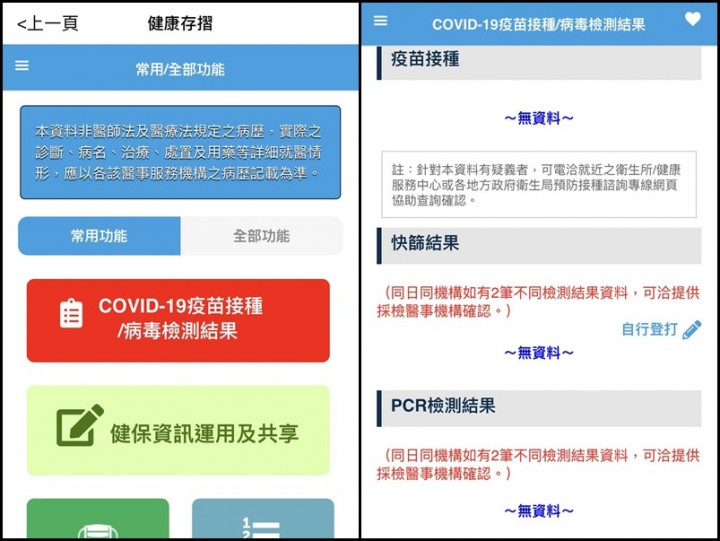 <上一頁 健康存摺

常用/全部功能

本資料非醫師法及醫療法規定之病歷，實際之診斷、病名、治療、處置及用藥等詳細就醫情形，應以各該醫事服務機構之病歷記載為準。

常用功能 全部功能

COVID-19疫苗接種/病毒檢測結果

健保資訊運用及共享

COVID-19疫苗接種/病毒檢測結果

疫苗接種

~無資料~

註：針對本資料有疑義者，可電洽就近之衛生所/健康服務中心或各地方政府衛生局預防接種諮詢專線網頁協助查詢確認。

快篩結果

(同日同機構如有2筆不同檢測結果資料，可洽提供採檢醫事機構確認。)

自行登打

~無資料~

PCR檢測結果

(同日同機構如有2筆不同檢測結果資料，可洽提供採檢醫事機構確認。)

~無資料~